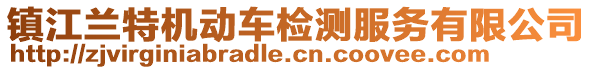 镇江兰特机动车检测服务有限公司
http://zjvirginiabradle.cn.coovee.com